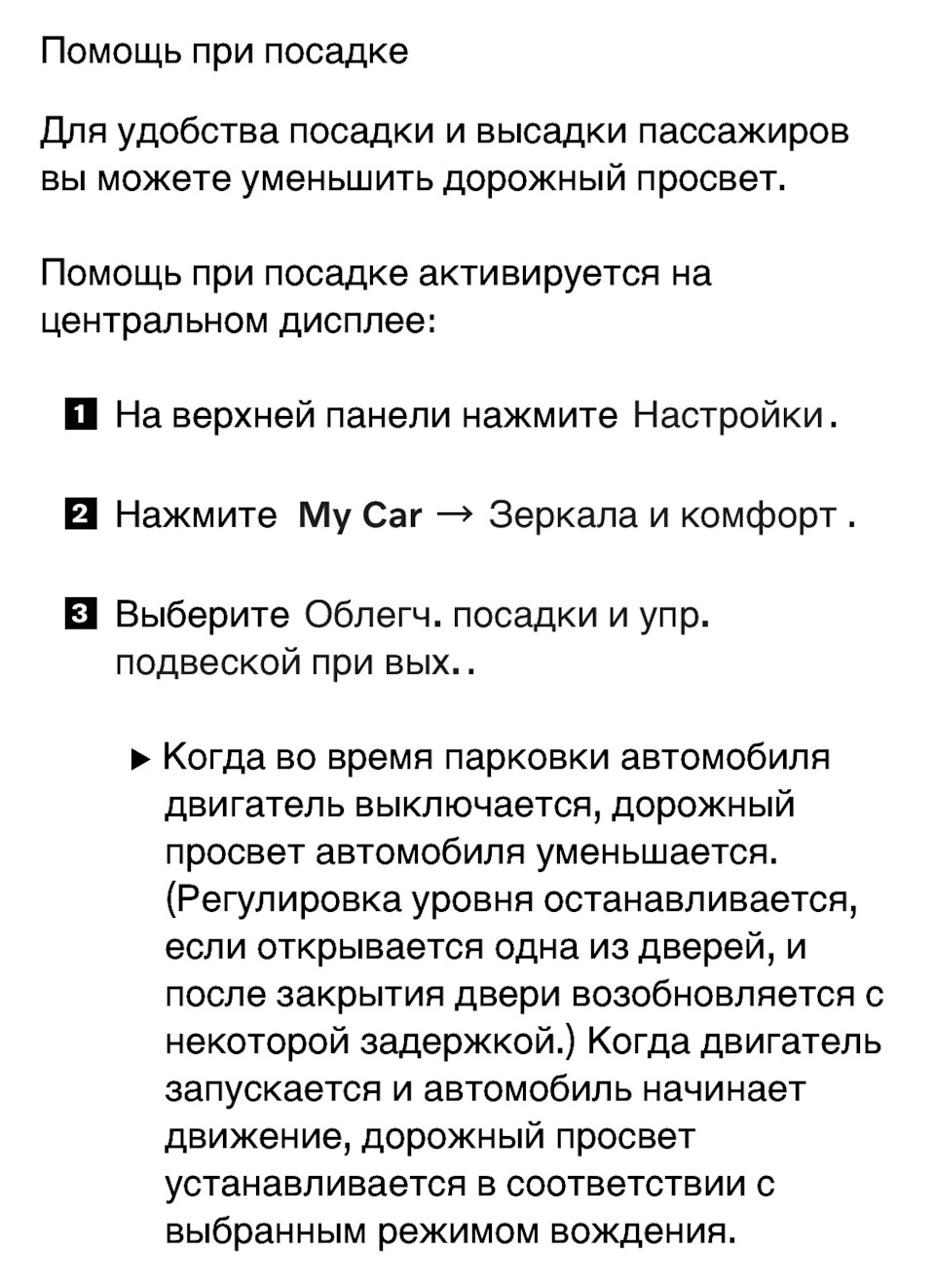 Помощь при посадке

Для удобства посадки и высадки пассажиров вы можете уменьшить дорожный просвет.

Помощь при посадке активируется на центральном дисплее:

1 На верхней панели нажмите Настройки.

2 Нажмите My Car → Зеркала и комфорт .

3 Выберите Облегч. посадки и упр. подвеской при вых..

▶ Когда во время парковки автомобиля двигатель выключается, дорожный просвет автомобиля уменьшается. (Регулировка уровня останавливается, если открывается одна из дверей, и после закрытия двери возобновляется с некоторой задержкой.) Когда двигатель запускается и автомобиль начинает движение, дорожный просвет устанавливается в соответствии с выбранным режимом вождения.